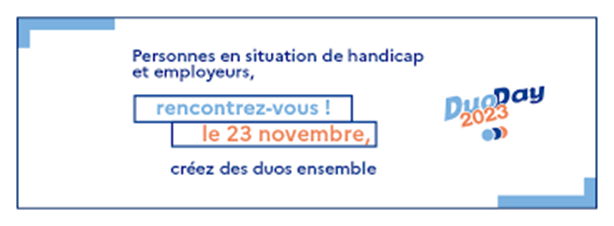 Personnes en situation de handicap et employeurs,

rencontrez-vous !

le 23 novembre,

créez des duos ensemble

DuoDay 2023